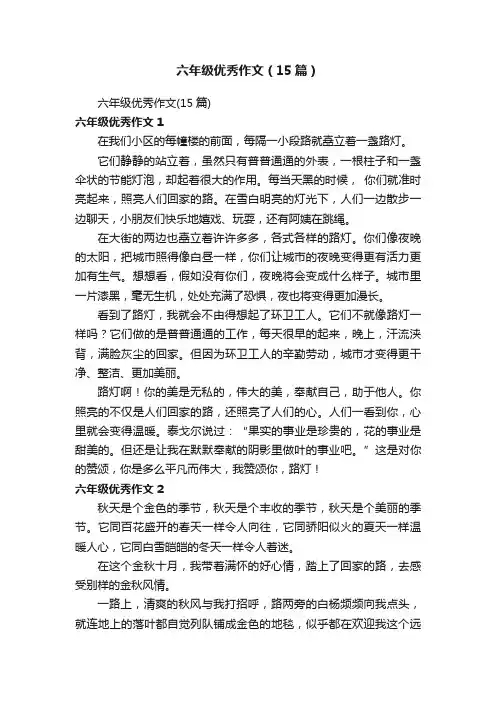 六年级优秀作文（15篇）

六年级优秀作文(15篇)

六年级优秀作文1

在我们小区的每幢楼的前面，每隔一小段路就矗立着一盏路灯。

它们静静的站立着，虽然只有普普通通的外表，一根柱子和一盏伞状的节能灯泡，却起着很大的作用。每当天黑的时候， 你们就准时亮起来，照亮人们回家的路。在雪白明亮的灯光下，人们一边散步一边聊天，小朋友们快乐地嬉戏、玩耍，还有阿姨在跳绳。

在大街的两边也矗立着许许多多，各式各样的路灯。你们像夜晚的太阳，把城市照得像白昼一样，你们让城市的夜晚变得更有活力更加有生气。想想看，假如没有你们，夜晚将会变成什么样子。城市里一片漆黑，毫无生机，处处充满了恐惧，夜也将变得更加漫长。

看到了路灯，我就会不由得想起了环卫工人。它们不就像路灯一样吗？它们做的是普普通通的工作，每天很早的起来，晚上，汗流浃背，满脸灰尘的回家。但因为环卫工人的辛勤劳动，城市才变得更干净、整洁、更加美丽。

路灯啊！你的美是无私的，伟大的美，奉献自己，助于他人。你照亮的不仅是人们回家的路，还照亮了人们的心。人们一看到你，心里就会变得温暖。泰戈尔说过：“果实的事业是珍贵的，花的事业是甜美的。但还是让我在默默奉献的阴影里做叶的事业吧。”这是对你的赞颂，你是多么平凡而伟大，我赞颂你，路灯！

六年级优秀作文2

秋天是个金色的季节，秋天是个丰收的季节，秋天是个美丽的季节。它同百花盛开的春天一样令人向往，它同骄阳似火的夏天一样温暖人心，它同白雪皑皑的冬天一样令人着迷。

在这个金秋十月，我带着满怀的好心情，踏上了回家的路，去感受别样的金秋风情。

一路上，清爽的秋风与我打招呼，路两旁的白杨频频向我点头，就连地上的落叶都自觉列队铺成金色的地毯，似乎都在欢迎我这个远